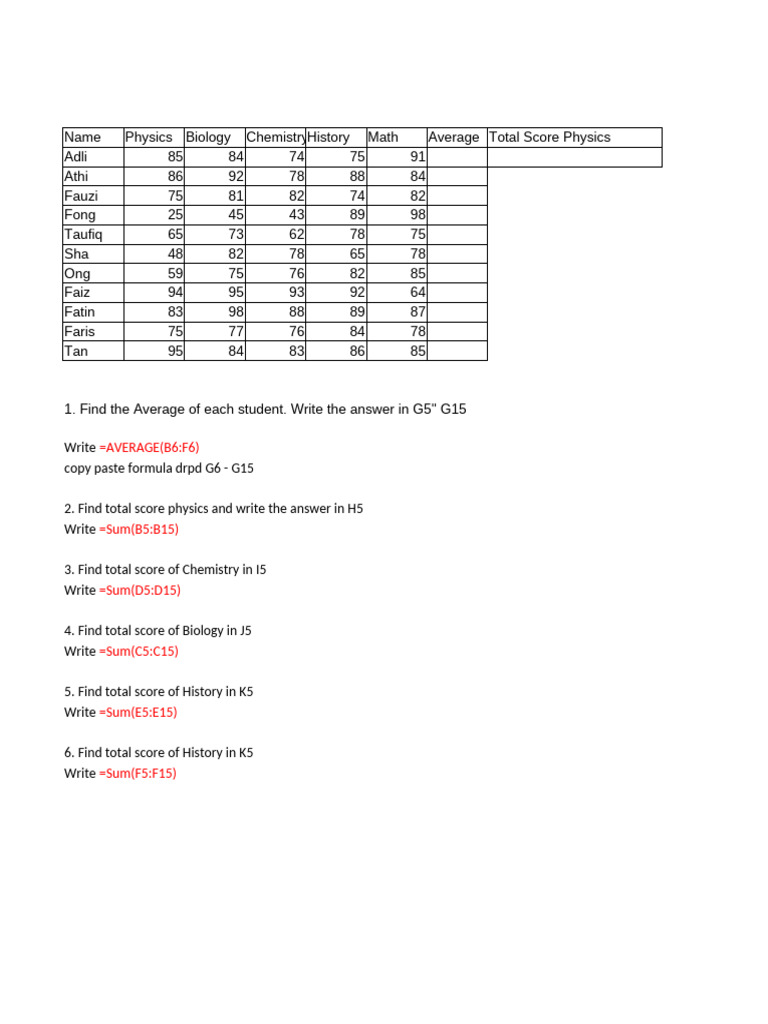 | Name | Physics | Biology | Chemistry | History | Math | Average | Total Score Physics |
|---|---|---|---|---|---|---|---|
| Adli | 85 | 84 | 74 | 75 | 91 | | |
| Athi | 86 | 92 | 78 | 88 | 84 | | |
| Fauzi | 75 | 81 | 82 | 74 | 82 | | |
| Fong | 25 | 45 | 43 | 89 | 98 | | |
| Taufiq | 65 | 73 | 62 | 78 | 75 | | |
| Sha | 48 | 82 | 78 | 65 | 78 | | |
| Ong | 59 | 75 | 76 | 82 | 85 | | |
| Faiz | 94 | 95 | 93 | 92 | 64 | | |
| Fatin | 83 | 98 | 88 | 89 | 87 | | |
| Faris | 75 | 77 | 76 | 84 | 78 | | |
| Tan | 95 | 84 | 83 | 86 | 85 | | |

1. Find the Average of each student. Write the answer in G5" G15

Write =AVERAGE(B6:F6)
copy paste formula drpd G6 - G15

2. Find total score physics and write the answer in H5
Write =Sum(B5:B15)

3. Find total score of Chemistry in I5
Write =Sum(D5:D15)

4. Find total score of Biology in J5
Write =Sum(C5:C15)

5. Find total score of History in K5
Write =Sum(E5:E15)

6. Find total score of History in K5
Write =Sum(F5:F15)